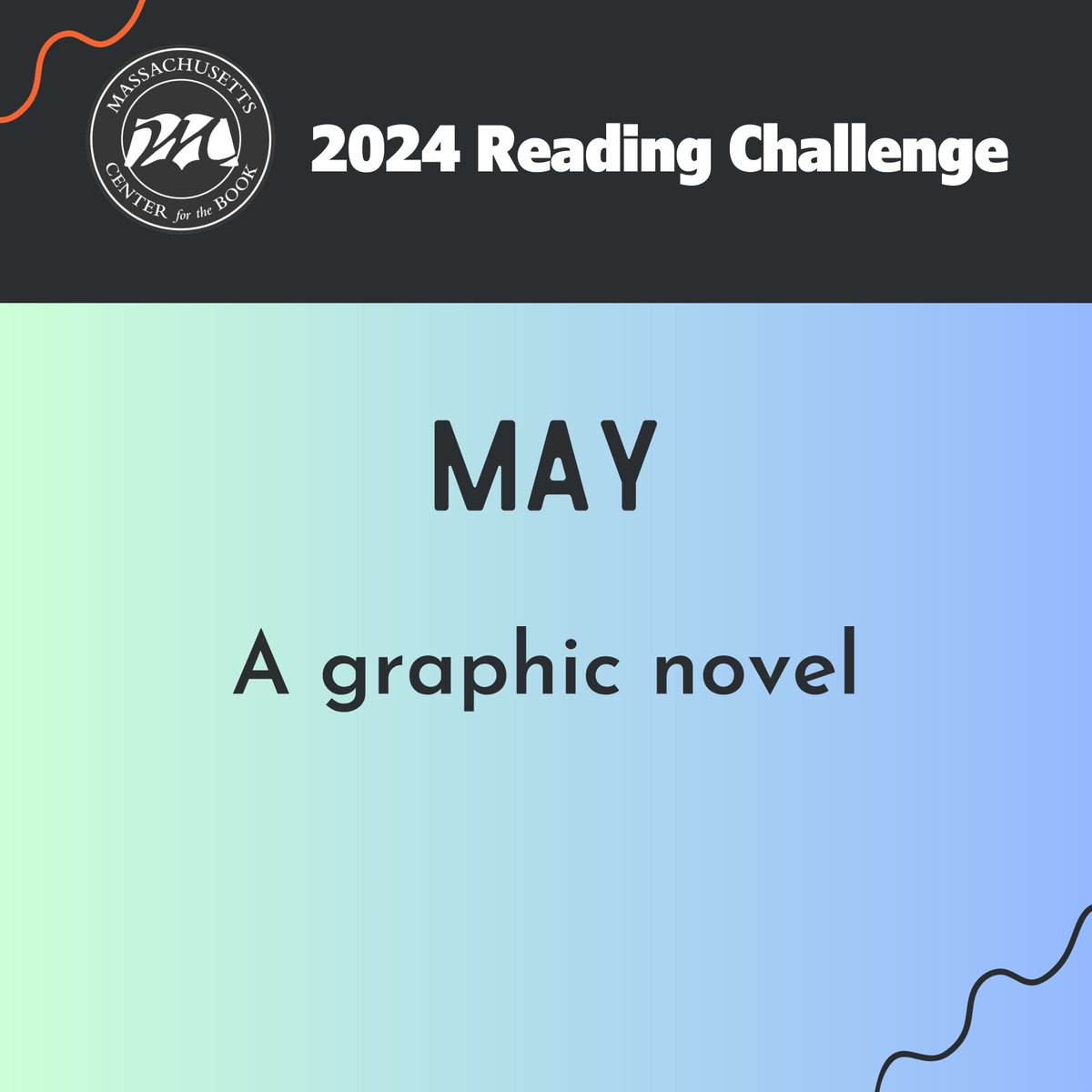 MASSACHUSETTS CENTER for the BOOK

2024 Reading Challenge

MAY

A graphic novel